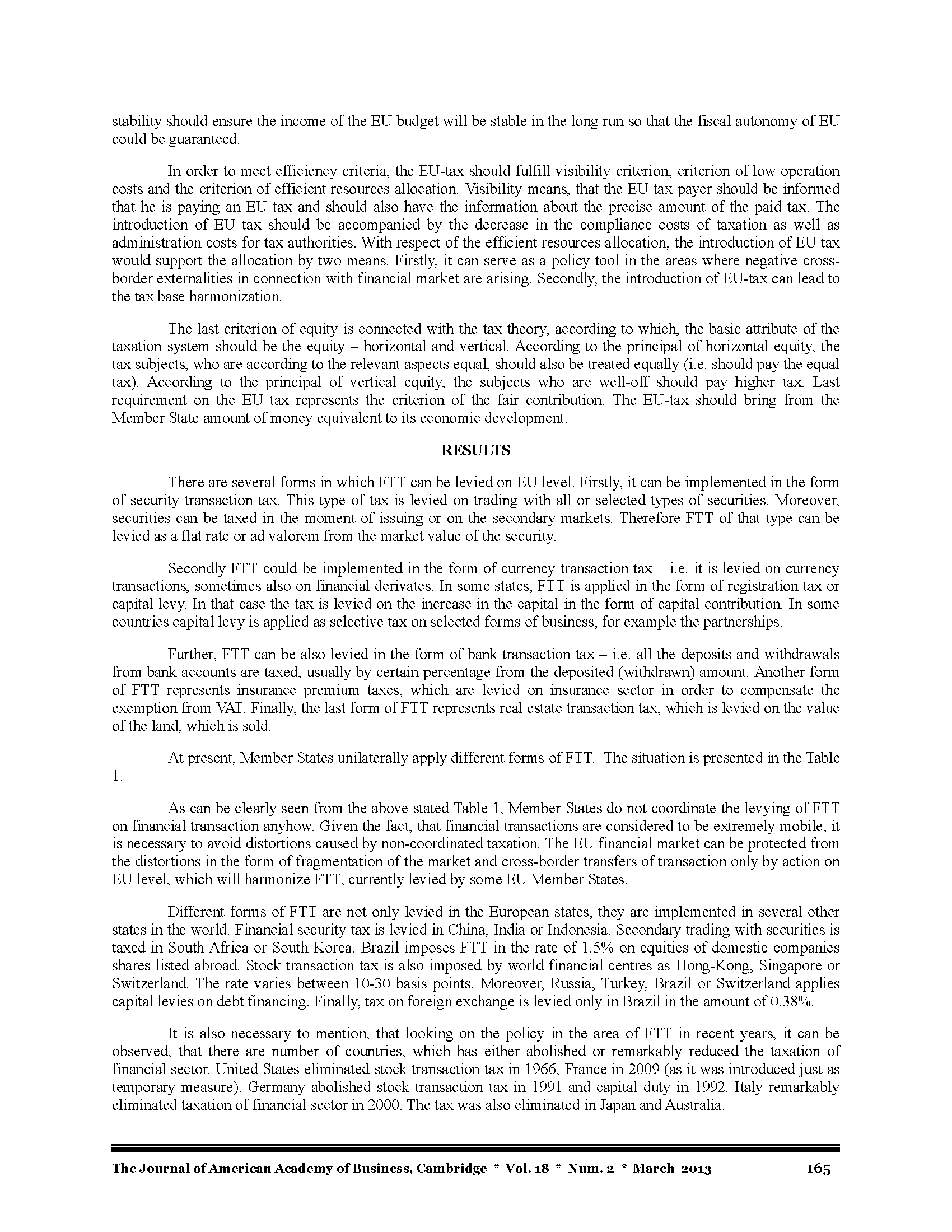 stability should ensure the income of the EU budget will be stable in the long run so that the fiscal autonomy of EU could be guaranteed.

In order to meet efficiency criteria, the EU-tax should fulfill visibility criterion, criterion of low operation costs and the criterion of efficient resources allocation. Visibility means, that the EU tax payer should be informed that he is paying an EU tax and should also have the information about the precise amount of the paid tax. The introduction of EU tax should be accompanied by the decrease in the compliance costs of taxation as well as administration costs for tax authorities. With respect of the efficient resources allocation, the introduction of EU tax would support the allocation by two means. Firstly, it can serve as a policy tool in the areas where negative cross-border externalities in connection with financial market are arising. Secondly, the introduction of EU-tax can lead to the tax base harmonization.

The last criterion of equity is connected with the tax theory, according to which, the basic attribute of the taxation system should be the equity – horizontal and vertical. According to the principal of horizontal equity, the tax subjects, who are according to the relevant aspects equal, should also be treated equally (i.e. should pay the equal tax). According to the principal of vertical equity, the subjects who are well-off should pay higher tax. Last requirement on the EU tax represents the criterion of the fair contribution. The EU-tax should bring from the Member State amount of money equivalent to its economic development.

RESULTS

There are several forms in which FTT can be levied on EU level. Firstly, it can be implemented in the form of security transaction tax. This type of tax is levied on trading with all or selected types of securities. Moreover, securities can be taxed in the moment of issuing or on the secondary markets. Therefore FTT of that type can be levied as a flat rate or ad valorem from the market value of the security.

Secondly FTT could be implemented in the form of currency transaction tax – i.e. it is levied on currency transactions, sometimes also on financial derivates. In some states, FTT is applied in the form of registration tax or capital levy. In that case the tax is levied on the increase in the capital in the form of capital contribution. In some countries capital levy is applied as selective tax on selected forms of business, for example the partnerships.

Further, FTT can be also levied in the form of bank transaction tax – i.e. all the deposits and withdrawals from bank accounts are taxed, usually by certain percentage from the deposited (withdrawn) amount. Another form of FTT represents insurance premium taxes, which are levied on insurance sector in order to compensate the exemption from VAT. Finally, the last form of FTT represents real estate transaction tax, which is levied on the value of the land, which is sold.

At present, Member States unilaterally apply different forms of FTT. The situation is presented in the Table 1.

As can be clearly seen from the above stated Table 1, Member States do not coordinate the levying of FTT on financial transaction anyhow. Given the fact, that financial transactions are considered to be extremely mobile, it is necessary to avoid distortions caused by non-coordinated taxation. The EU financial market can be protected from the distortions in the form of fragmentation of the market and cross-border transfers of transaction only by action on EU level, which will harmonize FTT, currently levied by some EU Member States.

Different forms of FTT are not only levied in the European states, they are implemented in several other states in the world. Financial security tax is levied in China, India or Indonesia. Secondary trading with securities is taxed in South Africa or South Korea. Brazil imposes FTT in the rate of 1.5% on equities of domestic companies shares listed abroad. Stock transaction tax is also imposed by world financial centres as Hong-Kong, Singapore or Switzerland. The rate varies between 10-30 basis points. Moreover, Russia, Turkey, Brazil or Switzerland applies capital levies on debt financing. Finally, tax on foreign exchange is levied only in Brazil in the amount of 0.38%.

It is also necessary to mention, that looking on the policy in the area of FTT in recent years, it can be observed, that there are number of countries, which has either abolished or remarkably reduced the taxation of financial sector. United States eliminated stock transaction tax in 1966, France in 2009 (as it was introduced just as temporary measure). Germany abolished stock transaction tax in 1991 and capital duty in 1992. Italy remarkably eliminated taxation of financial sector in 2000. The tax was also eliminated in Japan and Australia.

The Journal of American Academy of Business, Cambridge * Vol. 18 * Num. 2 * March 2013 165